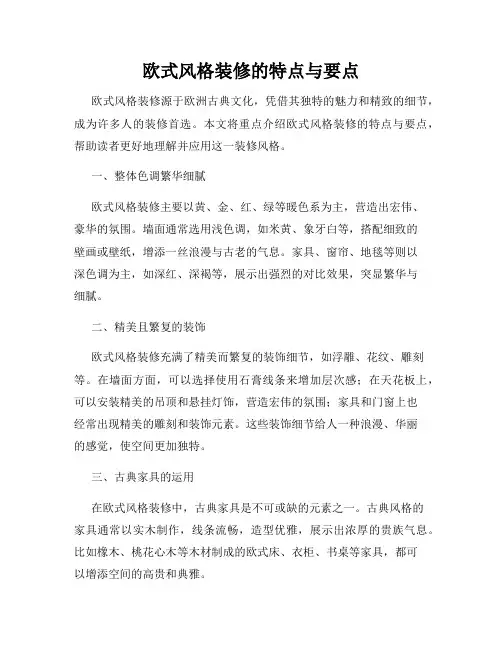 欧式风格装修的特点与要点

欧式风格装修源于欧洲古典文化，凭借其独特的魅力和精致的细节，成为许多人的装修首选。本文将重点介绍欧式风格装修的特点与要点，帮助读者更好地理解并应用这一装修风格。

一、整体色调繁华细腻

欧式风格装修主要以黄、金、红、绿等暖色系为主，营造出宏伟、豪华的氛围。墙面通常选用浅色调，如米黄、象牙白等，搭配细致的壁画或壁纸，增添一丝浪漫与古老的气息。家具、窗帘、地毯等则以深色调为主，如深红、深褐等，展示出强烈的对比效果，突显繁华与细腻。

二、精美且繁复的装饰

欧式风格装修充满了精美而繁复的装饰细节，如浮雕、花纹、雕刻等。在墙面方面，可以选择使用石膏线条来增加层次感；在天花板上，可以安装精美的吊顶和悬挂灯饰，营造宏伟的氛围；家具和门窗上也经常出现精美的雕刻和装饰元素。这些装饰细节给人一种浪漫、华丽的感觉，使空间更加独特。

三、古典家具的运用

在欧式风格装修中，古典家具是不可或缺的元素之一。古典风格的家具通常以实木制作，线条流畅，造型优雅，展示出浓厚的贵族气息。比如橡木、桃花心木等木材制成的欧式床、衣柜、书桌等家具，都可以增添空间的高贵和典雅。